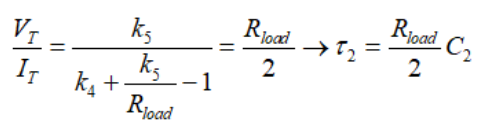 $\frac{V_T}{I_T} = \frac{k_5}{k_4 + \frac{k_5}{R_{load}} - 1} = \frac{R_{load}}{2} \rightarrow \tau_2 = \frac{R_{load}}{2} C_2$